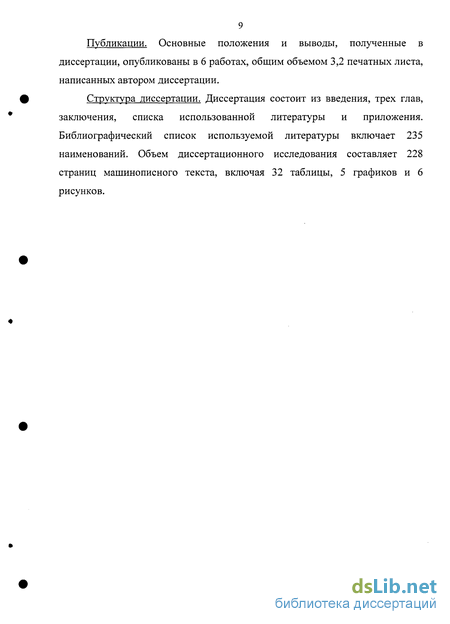 9

Публикации. Основные положения и выводы, полученные в диссертации, опубликованы в 6 работах, общим объемом 3,2 печатных листа, написанных автором диссертации.

Структура диссертации. Диссертация состоит из введения, трех глав, заключения, списка использованной литературы и приложения. Библиографический список используемой литературы включает 235 наименований. Объем диссертационного исследования составляет 228 страниц машинописного текста, включая 32 таблицы, 5 графиков и 6 рисунков.

dsLib.net
библиотека диссертаций